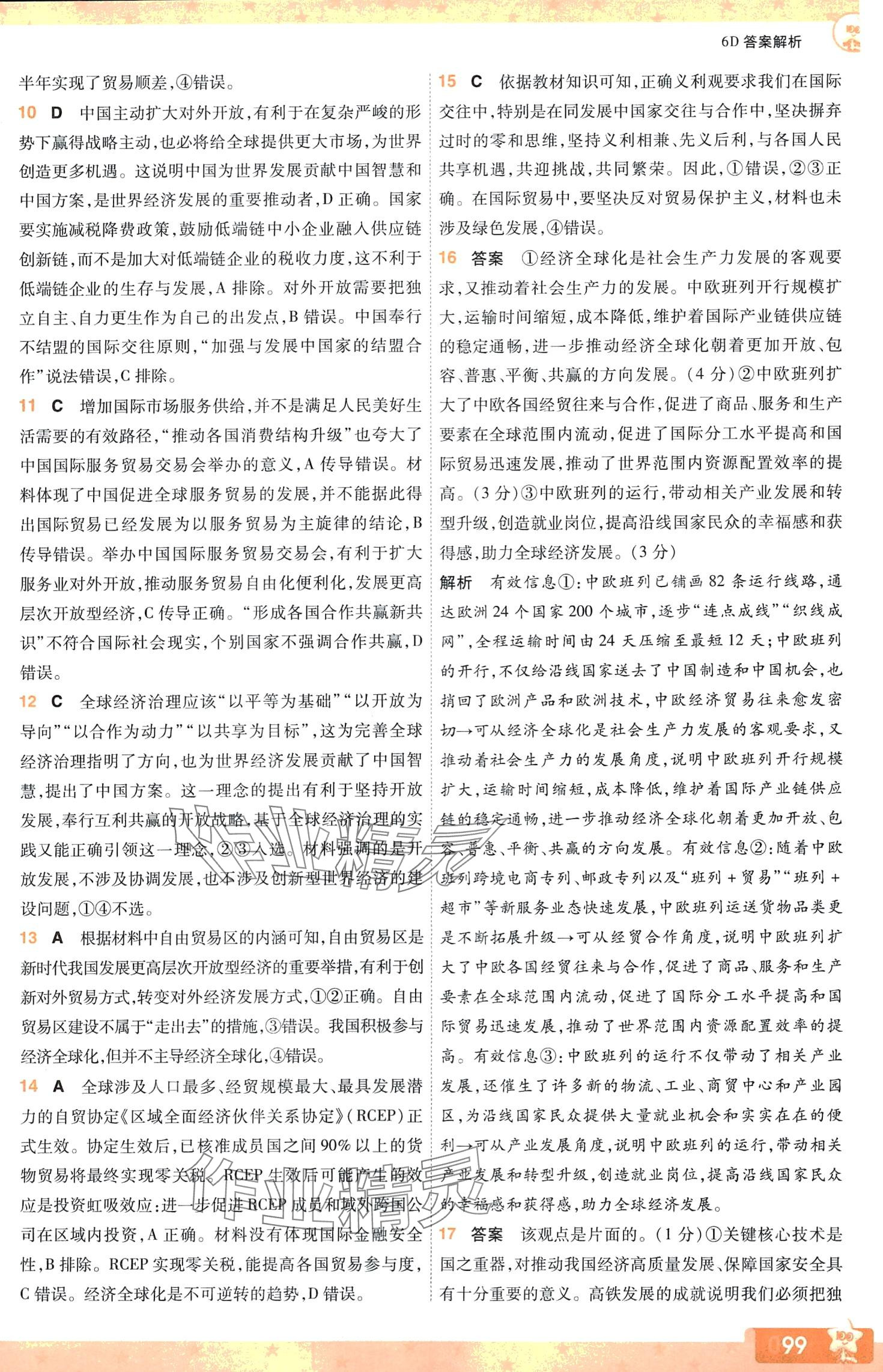 6D 答案解析

半年实现了贸易顺差，④错误。

10 D 中国主动扩大对外开放，有利于在复杂严峻的形势下赢得战略主动，也必将给全球提供更大市场，为世界创造更多机遇。这说明中国为世界发展贡献中国智慧和中国方案，是世界经济发展的重要推动者，D 正确。国家要实施减税降费政策，鼓励低端链中小企业融入供应链创新链，而不是加大对低端链企业的税收力度，这不利于低端链企业的生存与发展，A 排除。对外开放需要把独立自主、自力更生作为自己的出发点，B 错误。中国奉行不结盟的国际交往原则，“加强与发展中国家的结盟合作”说法错误，C 排除。

11 C 增加国际市场服务供给，并不是满足人民美好生活需要的有效路径，“推动各国消费结构升级”也夸大了中国国际服务贸易交易会举办的意义，A 传导错误。材料体现了中国促进全球服务贸易的发展，并不能据此得出国际贸易已经发展为以服务贸易为主旋律的结论，B 传导错误。举办中国国际服务贸易交易会，有利于扩大服务业对外开放，推动服务贸易自由化便利化，发展更高层次开放型经济，C 传导正确。“形成各国合作共赢新共识”不符合国际社会现实，个别国家不强调合作共赢，D 错误。

12 C 全球经济治理应该“以平等为基础”“以开放为导向”“以合作为动力”“以共享为目标”，这为完善全球经济治理指明了方向，也为世界经济发展贡献了中国智慧，提出了中国方案。这一理念的提出有利于坚持开放发展，奉行互利共赢的开放战略，基于全球经济治理的实践又能正确引领这一理念，②③入选。材料强调的是开放发展，不涉及协调发展，也不涉及创新型世界经济的建设问题，①④不选。

13 A 根据材料中自由贸易区的内涵可知，自由贸易区是新时代我国发展更高层次开放型经济的重要举措，有利于创新对外贸易方式，转变对外经济发展方式，①②正确。自由贸易区建设不属于“走出去”的措施，③错误。我国积极参与经济全球化，但并不主导经济全球化，④错误。

14 A 全球涉及人口最多、经贸规模最大、最具发展潜力的自贸协定《区域全面经济伙伴关系协定》（RCEP）正式生效。协定生效后，已核准成员国之间 90% 以上的货物贸易将最终实现零关税。RCEP 生效后可能产生的效应是投资虹吸效应：进一步促进 RCEP 成员和域外跨国公司在区域内投资，A 正确。材料没有体现国际金融安全性，B 排除。RCEP 实现零关税，能提高各国贸易参与度，C 错误。经济全球化是不可逆转的趋势，D 错误。

15 C 依据教材知识可知，正确义利观要求我们在国际交往中，特别是在同发展中国家交往与合作中，坚决摒弃过时的零和思维，坚持义利相兼、先义后利，与各国人民共享机遇，共迎挑战，共同繁荣。因此，①错误，②③正确。在国际贸易中，要坚决反对贸易保护主义，材料也未涉及绿色发展，④错误。

16 答案 ①经济全球化是社会生产力发展的客观要求，又推动着社会生产力的发展。中欧班列开行规模扩大，运输时间缩短，成本降低，维护着国际产业链供应链的稳定通畅，进一步推动经济全球化朝着更加开放、包容、普惠、平衡、共赢的方向发展。（4 分）②中欧班列扩大了中欧各国经贸往来与合作，促进了商品、服务和生产要素在全球范围内流动，促进了国际分工水平提高和国际贸易迅速发展，推动了世界范围内资源配置效率的提高。（3 分）③中欧班列的运行，带动相关产业发展和转型升级，创造就业岗位，提高沿线国家民众的幸福感和获得感，助力全球经济发展。（3 分）

解析 有效信息①：中欧班列已铺画 82 条运行线路，通达欧洲 24 个国家 200 个城市，逐步“连点成线”“织线成网”，全程运输时间由 24 天压缩至最短 12 天；中欧班列的开行，不仅给沿线国家送去了中国制造和中国机会，也捎回了欧洲产品和欧洲技术，中欧经济贸易往来愈发密切→可从经济全球化是社会生产力发展的客观要求，又推动着社会生产力的发展角度，说明中欧班列开行规模扩大，运输时间缩短，成本降低，维护着国际产业链供应链的稳定通畅，进一步推动经济全球化朝着更加开放、包容、普惠、平衡、共赢的方向发展。有效信息②：随着中欧班列跨境电商专列、邮政专列以及“班列 + 贸易”“班列 + 超市”等新服务业态快速发展，中欧班列运送货物品类更是不断拓展升级→可从经贸合作角度，说明中欧班列扩大了中欧各国经贸往来与合作，促进了商品、服务和生产要素在全球范围内流动，促进了国际分工水平提高和国际贸易迅速发展，推动了世界范围内资源配置效率的提高。有效信息③：中欧班列的运行不仅带动了相关产业发展，还催生了许多新的物流、工业、商贸中心和产业园区，为沿线国家民众提供大量就业机会和实实在在的便利→可从产业发展角度，说明中欧班列的运行，带动相关产业发展和转型升级，创造就业岗位，提高沿线国家民众的幸福感和获得感，助力全球经济发展。

17 答案 该观点是片面的。（1 分）①关键核心技术是国之重器，对推动我国经济高质量发展、保障国家安全具有十分重要的意义。高铁发展的成就说明我们必须把独

99